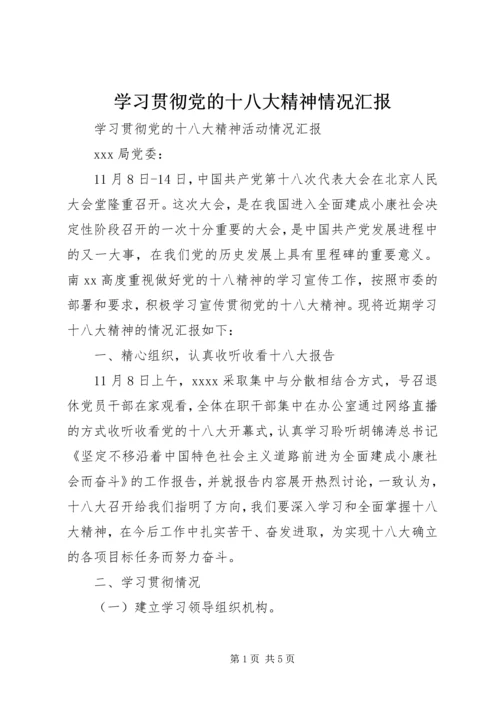 学习贯彻党的十八大精神情况汇报

学习贯彻党的十八大精神活动情况汇报

xxx 局党委：

11 月 8 日-14 日，中国共产党第十八次代表大会在北京人民大会堂隆重召开。这次大会，是在我国进入全面建成小康社会决定性阶段召开的一次十分重要的大会，是中国共产党发展进程中的又一大事，在我们党的历史发展上具有里程碑的重要意义。南 xx 高度重视做好党的十八精神的学习宣传工作，按照市委的部署和要求，积极学习宣传贯彻党的十八大精神。现将近期学习十八大精神的情况汇报如下：

一、精心组织，认真收听收看十八大报告

11 月 8 日上午，xxxx 采取集中与分散相结合方式，号召退休党员干部在家观看，全体在职干部集中在办公室通过网络直播的方式收听收看党的十八大开幕式，认真学习聆听胡锦涛总书记《坚定不移沿着中国特色社会主义道路前进为全面建成小康社会而奋斗》的工作报告，并就报告内容展开热烈讨论，一致认为，十八大召开给我们指明了方向，我们要深入学习和全面掌握十八大精神，在今后工作中扎实苦干、奋发进取，为实现十八大确立的各项目标任务而努力奋斗。

二、学习贯彻情况

（一）建立学习领导组织机构。

第 1 页 共 5 页